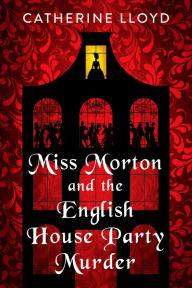 CATHERINE LLOYD

Miss Morton and the English House Party Murder